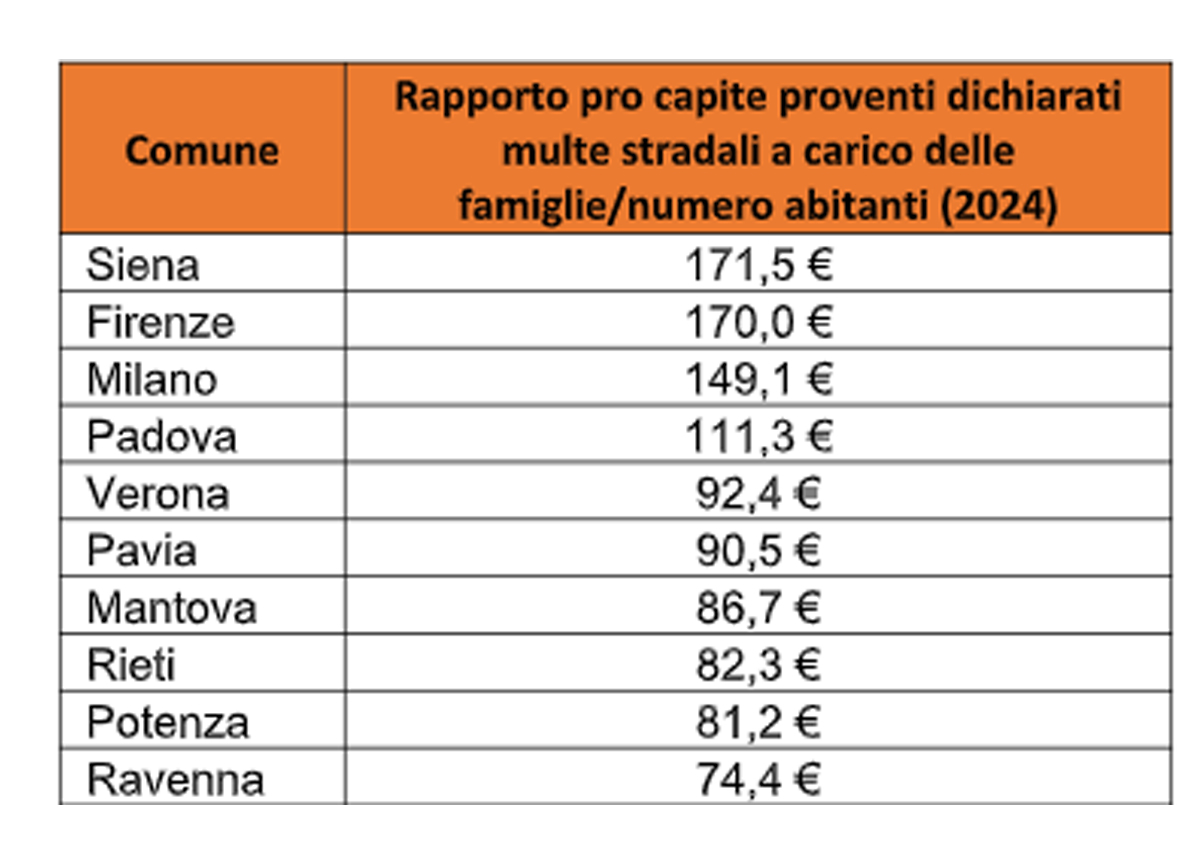 | Comune | Rapporto pro capite proventi dichiarati multe stradali a carico delle famiglie/numero abitanti (2024) |
|---|---|
| Siena | 171,5 € |
| Firenze | 170,0 € |
| Milano | 149,1 € |
| Padova | 111,3 € |
| Verona | 92,4 € |
| Pavia | 90,5 € |
| Mantova | 86,7 € |
| Rieti | 82,3 € |
| Potenza | 81,2 € |
| Ravenna | 74,4 € |